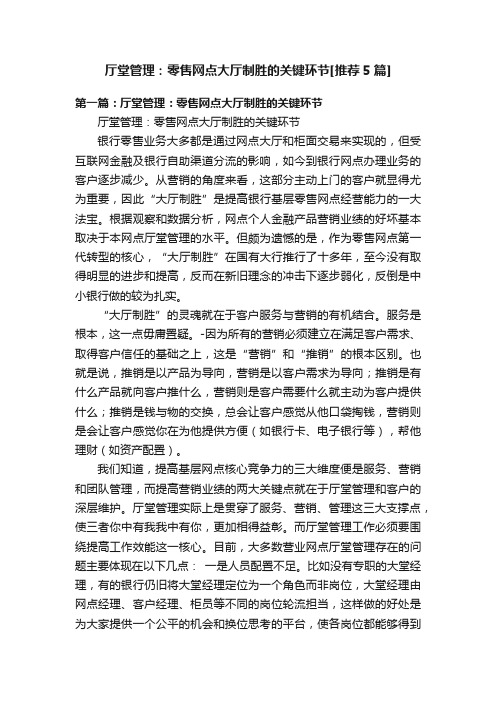 厅堂管理：零售网点大厅制胜的关键环节[推荐5篇]

第一篇：厅堂管理：零售网点大厅制胜的关键环节

厅堂管理：零售网点大厅制胜的关键环节

银行零售业务大多都是通过网点大厅和柜面交易来实现的，但受互联网金融及银行自助渠道分流的影响，如今到银行网点办理业务的客户逐步减少。从营销的角度来看，这部分主动上门的客户就显得尤为重要，因此“大厅制胜”是提高银行基层零售网点经营能力的一大法宝。根据观察和数据分析，网点个人金融产品营销业绩的好坏基本取决于本网点厅堂管理的水平。但颇为遗憾的是，作为零售网点第一代转型的核心，“大厅制胜”在国有大行推行了十多年，至今没有取得明显的进步和提高，反而在新旧理念的冲击下逐步弱化，反倒是中小银行做的较为扎实。

“大厅制胜”的灵魂就在于客户服务与营销的有机结合。服务是根本，这一点毋庸置疑。-因为所有的营销必须建立在满足客户需求、取得客户信任的基础之上，这是“营销”和“推销”的根本区别。也就是说，推销是以产品为导向，营销是以客户需求为导向；推销是有什么产品就向客户推什么，营销则是客户需要什么就主动为客户提供什么；推销是钱与物的交换，总会让客户感觉从他口袋掏钱，营销则是会让客户感觉你在为他提供方便（如银行卡、电子银行等），帮他理财（如资产配置）。

我们知道，提高基层网点核心竞争力的三大维度便是服务、营销和团队管理，而提高营销业绩的两大关键点就在于厅堂管理和客户的深层维护。厅堂管理实际上是贯穿了服务、营销、管理这三大支撑点，使三者你中有我我中有你，更加相得益彰。而厅堂管理工作必须要围绕提高工作效能这一核心。目前，大多数营业网点厅堂管理存在的问题主要体现在以下几点： 一是人员配置不足。比如没有专职的大堂经理，有的银行仍旧将大堂经理定位为一个角色而非岗位，大堂经理由网点经理、客户经理、柜员等不同的岗位轮流担当，这样做的好处是为大家提供一个公平的机会和换位思考的平台，使各岗位都能够得到